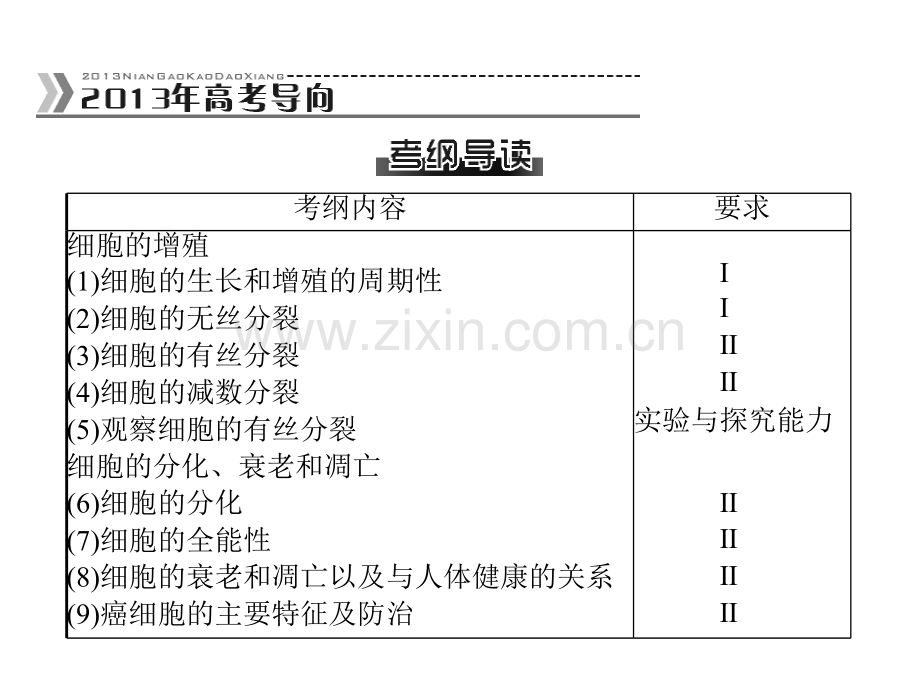 2013NIANGAOKAODAOXIANG

2013年高考导向

考纲导读

| 考纲内容 | 要求 |
|---|---|
| 细胞的增殖 | |
| (1)细胞的生长和增殖的周期性 | I |
| (2)细胞的无丝分裂 | I |
| (3)细胞的有丝分裂 | II |
| (4)细胞的减数分裂 | II |
| (5)观察细胞的有丝分裂 | 实验与探究能力 |
| 细胞的分化、衰老和凋亡 | |
| (6)细胞的分化 | II |
| (7)细胞的全能性 | II |
| (8)细胞的衰老和凋亡以及与人体健康的关系 | II |
| (9)癌细胞的主要特征及防治 | II |

www.zixin.com.cn